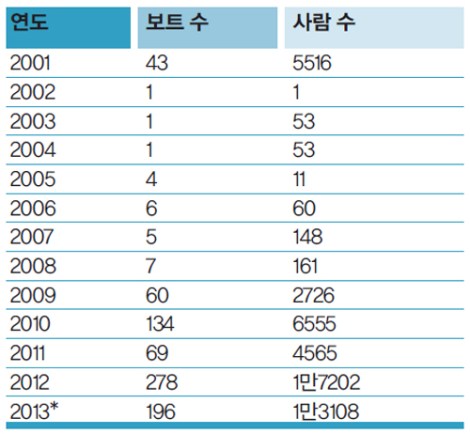 | 연도 | 보트 수 | 사람 수 |
|---|---|---|
| 2001 | 43 | 5516 |
| 2002 | 1 | 1 |
| 2003 | 1 | 53 |
| 2004 | 1 | 53 |
| 2005 | 4 | 11 |
| 2006 | 6 | 60 |
| 2007 | 5 | 148 |
| 2008 | 7 | 161 |
| 2009 | 60 | 2726 |
| 2010 | 134 | 6555 |
| 2011 | 69 | 4565 |
| 2012 | 278 | 1만7202 |
| 2013* | 196 | 1만3108 |